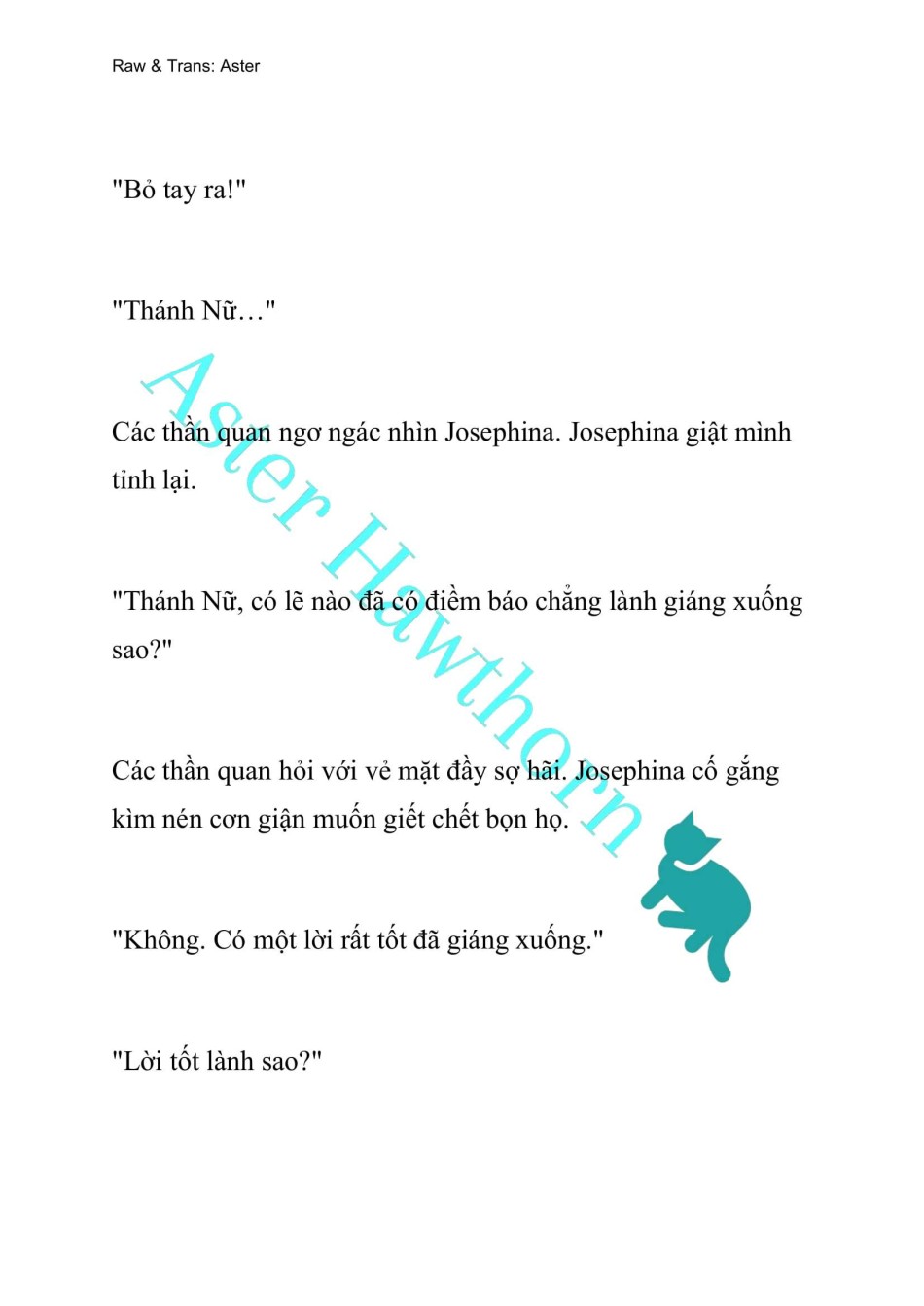 Raw & Trans: Aster

"Bỏ tay ra!"

"Thánh Nữ…"

Các thần quan ngơ ngác nhìn Josephina. Josephina giật mình tỉnh lại.

"Thánh Nữ, có lẽ nào đã có điềm báo chẳng lành giáng xuống sao?"

Các thần quan hỏi với vẻ mặt đầy sợ hãi. Josephina cố gắng kìm nén cơn giận muốn giết chết bọn họ.

"Không. Có một lời rất tốt đã giáng xuống."

"Lời tốt lành sao?"

Aster Hawthorn